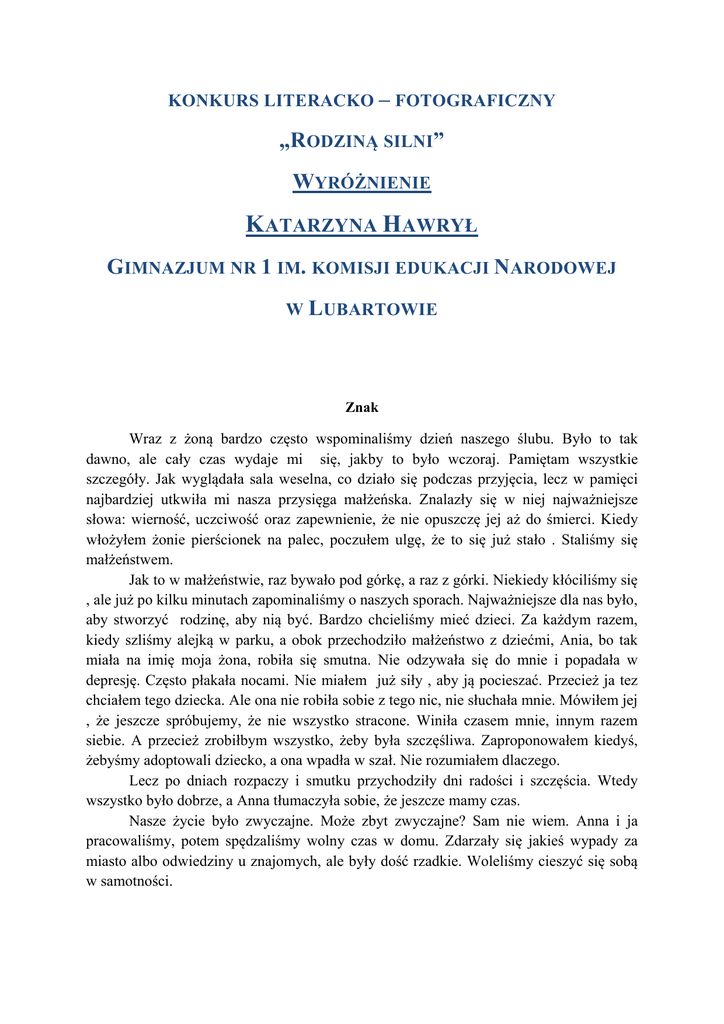 KONKURS LITERACKO – FOTOGRAFICZNY

„RODZINĄ SILNI”

WYRÓŻNIENIE

KATARZYNA HAWRYŁ

GIMNAZJUM NR 1 IM. KOMISJI EDUKACJI NARODOWEJ

W LUBARTOWIE

Znak

Wraz z żoną bardzo często wspominaliśmy dzień naszego ślubu. Było to tak dawno, ale cały czas wydaje mi się, jakby to było wczoraj. Pamiętam wszystkie szczegóły. Jak wyglądała sala weselna, co działo się podczas przyjęcia, lecz w pamięci najbardziej utkwiła mi nasza przysięga małżeńska. Znalazły się w niej najważniejsze słowa: wierność, uczciwość oraz zapewnienie, że nie opuszczę jej aż do śmierci. Kiedy włożyłem żonie pierścionek na palec, poczułem ulgę, że to się już stało . Staliśmy się małżeństwem.

Jak to w małżeństwie, raz bywało pod górkę, a raz z górki. Niekiedy kłóciliśmy się , ale już po kilku minutach zapominaliśmy o naszych sporach. Najważniejsze dla nas było, aby stworzyć rodzinę, aby nią być. Bardzo chcieliśmy mieć dzieci. Za każdym razem, kiedy szliśmy alejką w parku, a obok przechodziło małżeństwo z dziećmi, Ania, bo tak miała na imię moja żona, robiła się smutna. Nie odzywała się do mnie i popadała w depresję. Często płakała nocami. Nie miałem już siły , aby ją pocieszać. Przecież ja tez chciałem tego dziecka. Ale ona nie robiła sobie z tego nic, nie słuchała mnie. Mówiłem jej , że jeszcze spróbujemy, że nie wszystko stracone. Winiła czasem mnie, innym razem siebie. A przecież zrobiłbym wszystko, żeby była szczęśliwa. Zaproponowałem kiedyś, żebyśmy adoptowali dziecko, a ona wpadła w szał. Nie rozumiałem dlaczego.

Lecz po dniach rozpaczy i smutku przychodziły dni radości i szczęścia. Wtedy wszystko było dobrze, a Anna tłumaczyła sobie, że jeszcze mamy czas.

Nasze życie było zwyczajne. Może zbyt zwyczajne? Sam nie wiem. Anna i ja pracowaliśmy, potem spędzaliśmy wolny czas w domu. Zdarzały się jakieś wypady za miasto albo odwiedziny u znajomych, ale były dość rzadkie. Woleliśmy cieszyć się sobą w samotności.